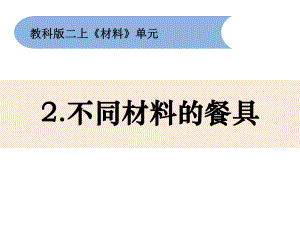 教科版二上《材料》单元

2.不同材料的餐具